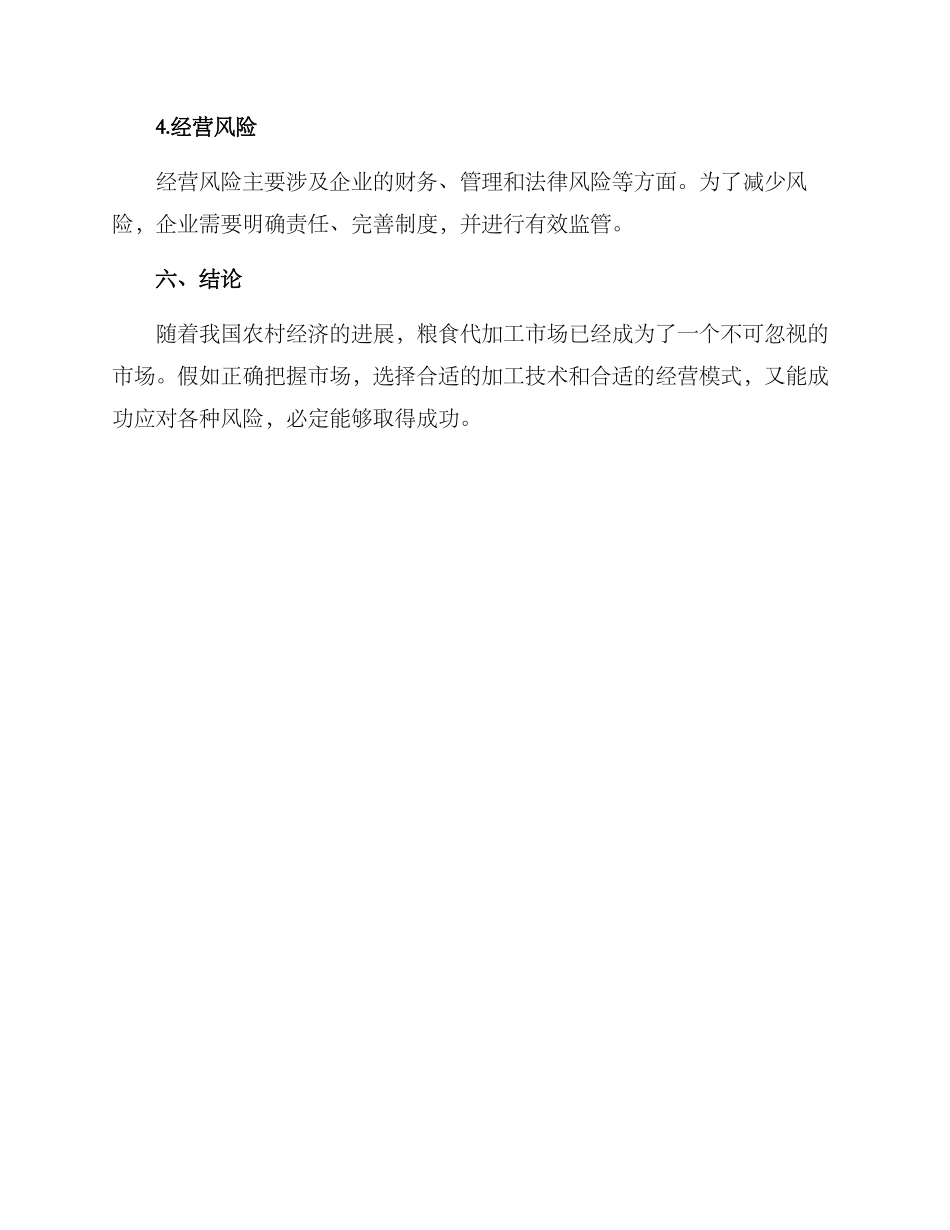 4.经营风险

经营风险主要涉及企业的财务、管理和法律风险等方面。为了减少风险，企业需要明确责任、完善制度，并进行有效监管。

六、结论

随着我国农村经济的进展，粮食代加工市场已经成为了一个不可忽视的市场。假如正确把握市场，选择合适的加工技术和合适的经营模式，又能成功应对各种风险，必定能够取得成功。